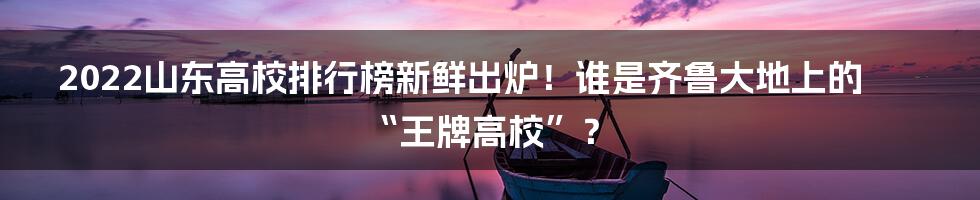 2022山东高校排行榜新鲜出炉！谁是齐鲁大地上的“王牌高校”？